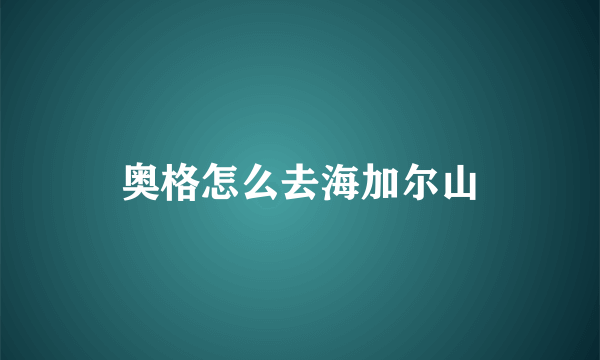 奥格怎么去海加尔山